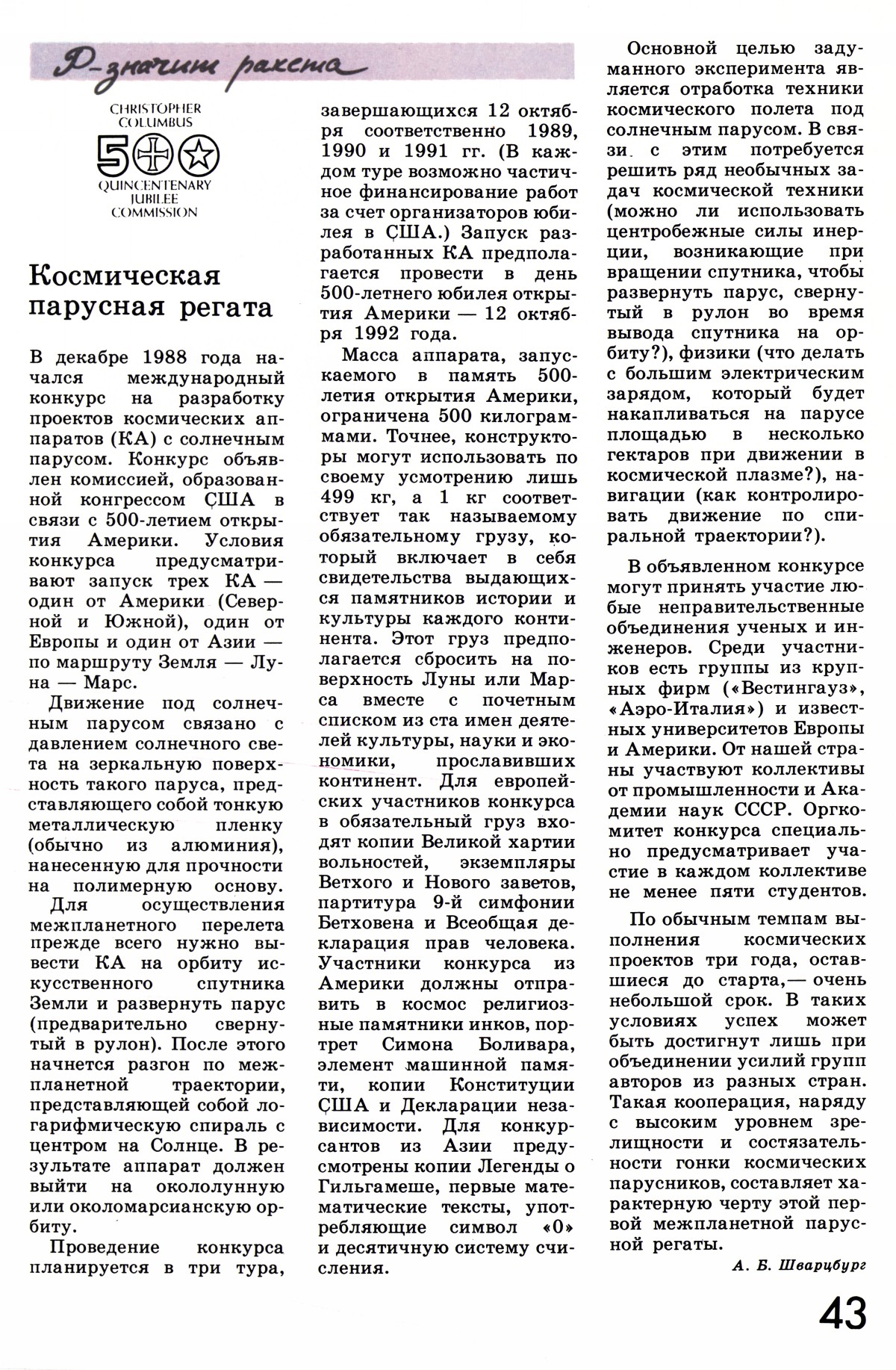 Р-значит ракета

CHRISTOPHER COLUMBUS
500
QUINCENTENARY JUBILEE COMMISSION

Космическая парусная регата

В декабре 1988 года начался международный конкурс на разработку проектов космических аппаратов (КА) с солнечным парусом. Конкурс объявлен комиссией, образованной конгрессом США в связи с 500-летием открытия Америки. Условия конкурса предусматривают запуск трех КА — один от Америки (Северной и Южной), один от Европы и один от Азии — по маршруту Земля — Луна — Марс.

Движение под солнечным парусом связано с давлением солнечного света на зеркальную поверхность такого паруса, представляющего собой тонкую металлическую пленку (обычно из алюминия), нанесенную для прочности на полимерную основу.

Для осуществления межпланетного перелета прежде всего нужно вывести КА на орбиту искусственного спутника Земли и развернуть парус (предварительно свернутый в рулон). После этого начнется разгон по межпланетной траектории, представляющей собой логарифмическую спираль с центром на Солнце. В результате аппарат должен выйти на окололунную или околомарсианскую орбиту.

Проведение конкурса планируется в три тура, завершающихся 12 октября соответственно 1989, 1990 и 1991 гг. (В каждом туре возможно частичное финансирование работ за счет организаторов юбилея в США.) Запуск разработанных КА предполагается провести в день 500-летнего юбилея открытия Америки — 12 октября 1992 года.

Масса аппарата, запускаемого в память 500-летия открытия Америки, ограничена 500 килограммами. Точнее, конструкторы могут использовать по своему усмотрению лишь 499 кг, а 1 кг соответствует так называемому обязательному грузу, который включает в себя свидетельства выдающихся памятников истории и культуры каждого континента. Этот груз предполагается сбросить на поверхность Луны или Марса вместе с почетным списком из ста имен деятелей культуры, науки и экономики, прославивших континент. Для европейских участников конкурса в обязательный груз входят копии Великой хартии вольностей, экземпляры Ветхого и Нового заветов, партитура 9-й симфонии Бетховена и Всеобщая декларация прав человека. Участники конкурса из Америки должны отправить в космос религиозные памятники инков, портрет Симона Боливара, элемент машинной памяти, копии Конституции США и Декларации независимости. Для конкурсантов из Азии предусмотрены копии Легенды о Гильгамеше, первые математические тексты, употребляющие символ «0» и десятичную систему счисления.

Основной целью задуманного эксперимента является отработка техники космического полета под солнечным парусом. В связи с этим потребуется решить ряд необычных задач космической техники (можно ли использовать центробежные силы инерции, возникающие при вращении спутника, чтобы развернуть парус, свернутый в рулон во время вывода спутника на орбиту?), физики (что делать с большим электрическим зарядом, который будет накапливаться на парусе площадью в несколько гектаров при движении в космической плазме?), навигации (как контролировать движение по спиральной траектории?).

В объявленном конкурсе могут принять участие любые неправительственные объединения ученых и инженеров. Среди участников есть группы из крупных фирм («Вестингауз», «Аэро-Италия») и известных университетов Европы и Америки. От нашей страны участвуют коллективы от промышленности и Академии наук СССР. Оргкомитет конкурса специально предусматривает участие в каждом коллективе не менее пяти студентов.

По обычным темпам выполнения космических проектов три года, оставшиеся до старта,— очень небольшой срок. В таких условиях успех может быть достигнут лишь при объединении усилий групп авторов из разных стран. Такая кооперация, наряду с высоким уровнем зрелищности и состязательности гонки космических парусников, составляет характерную черту этой первой межпланетной парусной регаты.

А. Б. Шварцбург

43